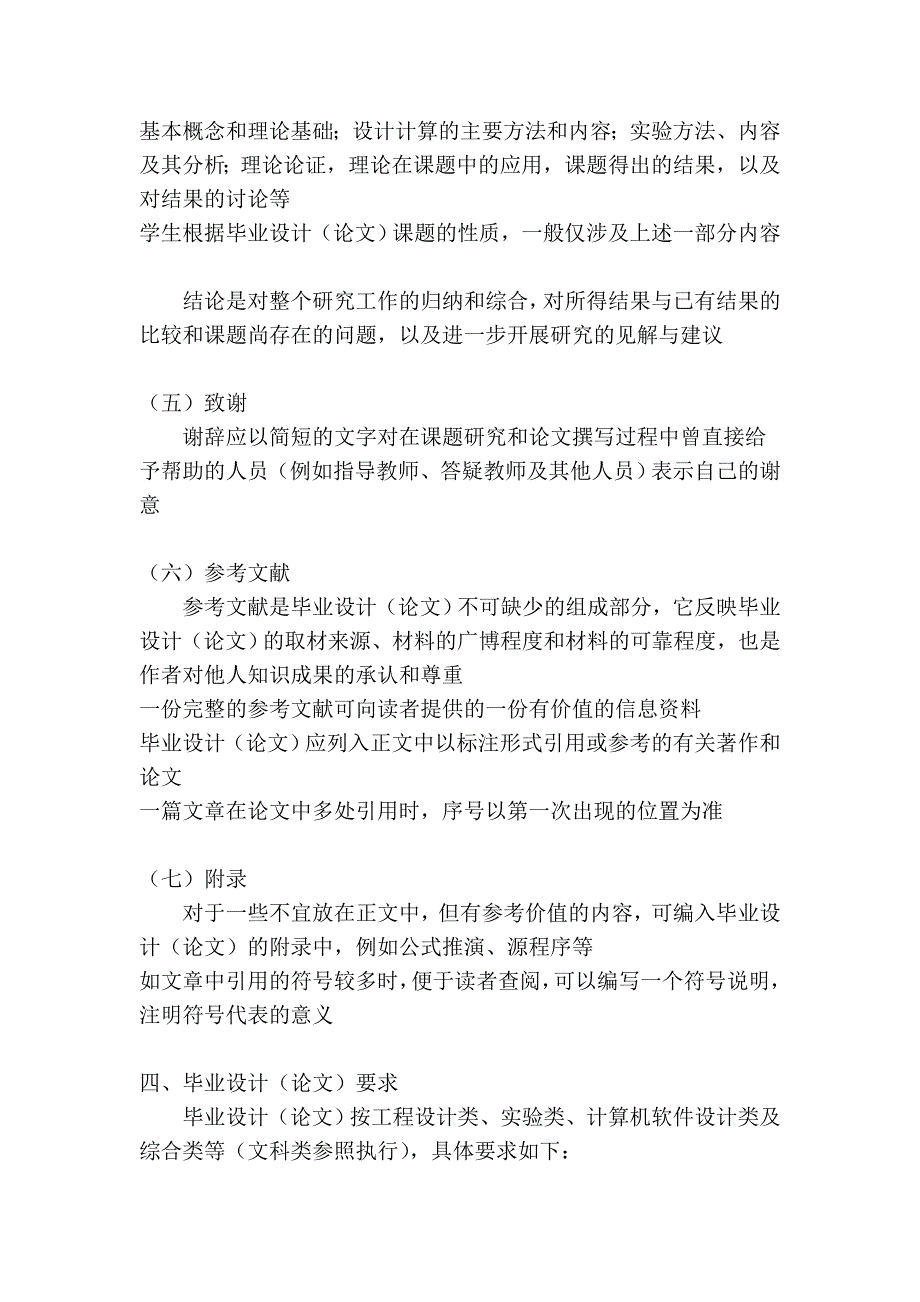 基本概念和理论基础；设计计算的主要方法和内容；实验方法、内容及其分析；理论论证，理论在课题中的应用，课题得出的结果，以及对结果的讨论等
学生根据毕业设计（论文）课题的性质，一般仅涉及上述一部分内容

结论是对整个研究工作的归纳和综合，对所得结果与已有结果的比较和课题尚存在的问题，以及进一步开展研究的见解与建议

（五）致谢
谢辞应以简短的文字对在课题研究和论文撰写过程中曾直接给予帮助的人员（例如指导教师、答疑教师及其他人员）表示自己的谢意

（六）参考文献
参考文献是毕业设计（论文）不可缺少的组成部分，它反映毕业设计（论文）的取材来源、材料的广博程度和材料的可靠程度，也是作者对他人知识成果的承认和尊重
一份完整的参考文献可向读者提供的一份有价值的信息资料
毕业设计（论文）应列入正文中以标注形式引用或参考的有关著作和论文
一篇文章在论文中多处引用时，序号以第一次出现的位置为准

（七）附录
对于一些不宜放在正文中，但有参考价值的内容，可编入毕业设计（论文）的附录中，例如公式推演、源程序等
如文章中引用的符号较多时，便于读者查阅，可以编写一个符号说明，注明符号代表的意义

四、毕业设计（论文）要求
毕业设计（论文）按工程设计类、实验类、计算机软件设计类及综合类等（文科类参照执行），具体要求如下：